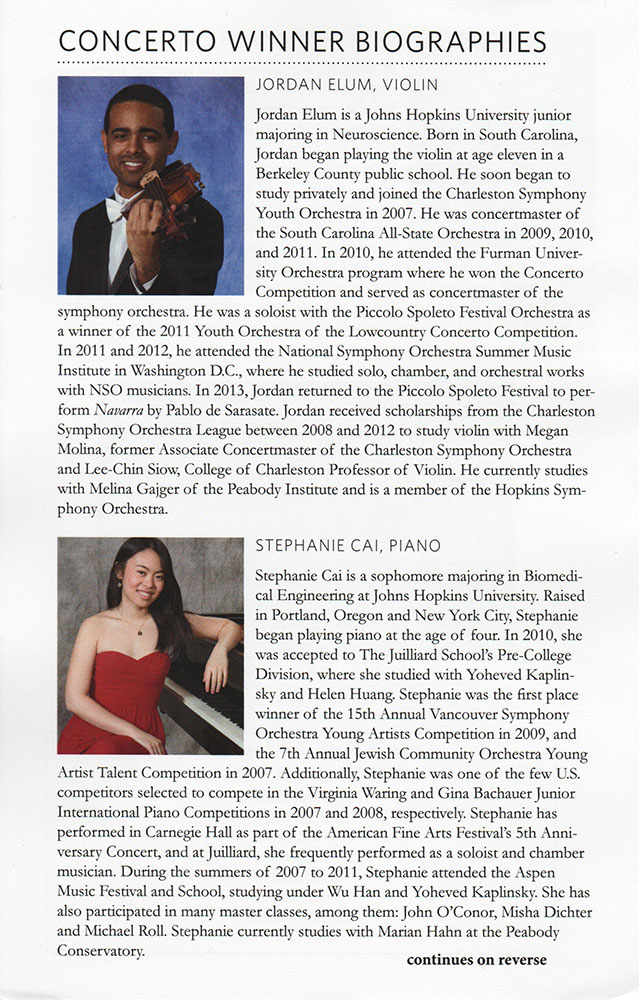 CONCERTO WINNER BIOGRAPHIES

JORDAN ELUM, VIOLIN

Jordan Elum is a Johns Hopkins University junior majoring in Neuroscience. Born in South Carolina, Jordan began playing the violin at age eleven in a Berkeley County public school. He soon began to study privately and joined the Charleston Symphony Youth Orchestra in 2007. He was concertmaster of the South Carolina All-State Orchestra in 2009, 2010, and 2011. In 2010, he attended the Furman University Orchestra program where he won the Concerto Competition and served as concertmaster of the symphony orchestra. He was a soloist with the Piccolo Spoleto Festival Orchestra as a winner of the 2011 Youth Orchestra of the Lowcountry Concerto Competition. In 2011 and 2012, he attended the National Symphony Orchestra Summer Music Institute in Washington D.C., where he studied solo, chamber, and orchestral works with NSO musicians. In 2013, Jordan returned to the Piccolo Spoleto Festival to perform Navarra by Pablo de Sarasate. Jordan received scholarships from the Charleston Symphony Orchestra League between 2008 and 2012 to study violin with Megan Molina, former Associate Concertmaster of the Charleston Symphony Orchestra and Lee-Chin Siow, College of Charleston Professor of Violin. He currently studies with Melina Gajger of the Peabody Institute and is a member of the Hopkins Symphony Orchestra.

STEPHANIE CAI, PIANO

Stephanie Cai is a sophomore majoring in Biomedical Engineering at Johns Hopkins University. Raised in Portland, Oregon and New York City, Stephanie began playing piano at the age of four. In 2010, she was accepted to The Juilliard School's Pre-College Division, where she studied with Yoheved Kaplinsky and Helen Huang. Stephanie was the first place winner of the 15th Annual Vancouver Symphony Orchestra Young Artists Competition in 2009, and the 7th Annual Jewish Community Orchestra Young Artist Talent Competition in 2007. Additionally, Stephanie was one of the few U.S. competitors selected to compete in the Virginia Waring and Gina Bachauer Junior International Piano Competitions in 2007 and 2008, respectively. Stephanie has performed in Carnegie Hall as part of the American Fine Arts Festival's 5th Anniversary Concert, and at Juilliard, she frequently performed as a soloist and chamber musician. During the summers of 2007 to 2011, Stephanie attended the Aspen Music Festival and School, studying under Wu Han and Yoheved Kaplinsky. She has also participated in many master classes, among them: John O'Conor, Misha Dichter and Michael Roll. Stephanie currently studies with Marian Hahn at the Peabody Conservatory.

continues on reverse